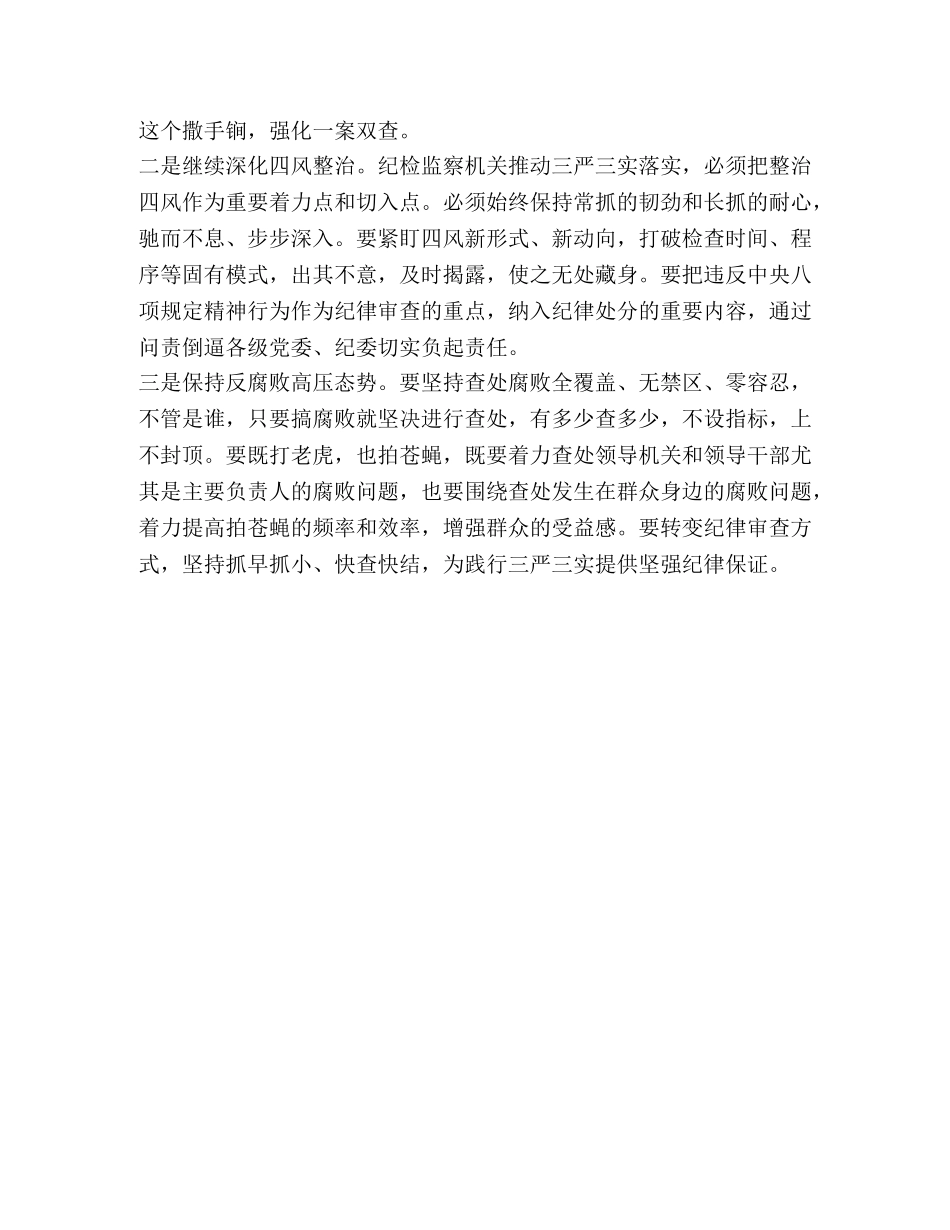 这个撒手锏，强化一案双查。

二是继续深化四风整治。纪检监察机关推动三严三实落实，必须把整治四风作为重要着力点和切入点。必须始终保持常抓的韧劲和长抓的耐心，驰而不息、步步深入。要紧盯四风新形式、新动向，打破检查时间、程序等固有模式，出其不意，及时揭露，使之无处藏身。要把违反中央八项规定精神行为作为纪律审查的重点，纳入纪律处分的重要内容，通过问责倒逼各级党委、纪委切实负起责任。

三是保持反腐败高压态势。要坚持查处腐败全覆盖、无禁区、零容忍，不管是谁，只要搞腐败就坚决进行查处，有多少查多少，不设指标，上不封顶。要既打老虎，也拍苍蝇，既要着力查处领导机关和领导干部尤其是主要负责人的腐败问题，也要围绕查处发生在群众身边的腐败问题，着力提高拍苍蝇的频率和效率，增强群众的受益感。要转变纪律审查方式，坚持抓早抓小、快查快结，为践行三严三实提供坚强纪律保证。